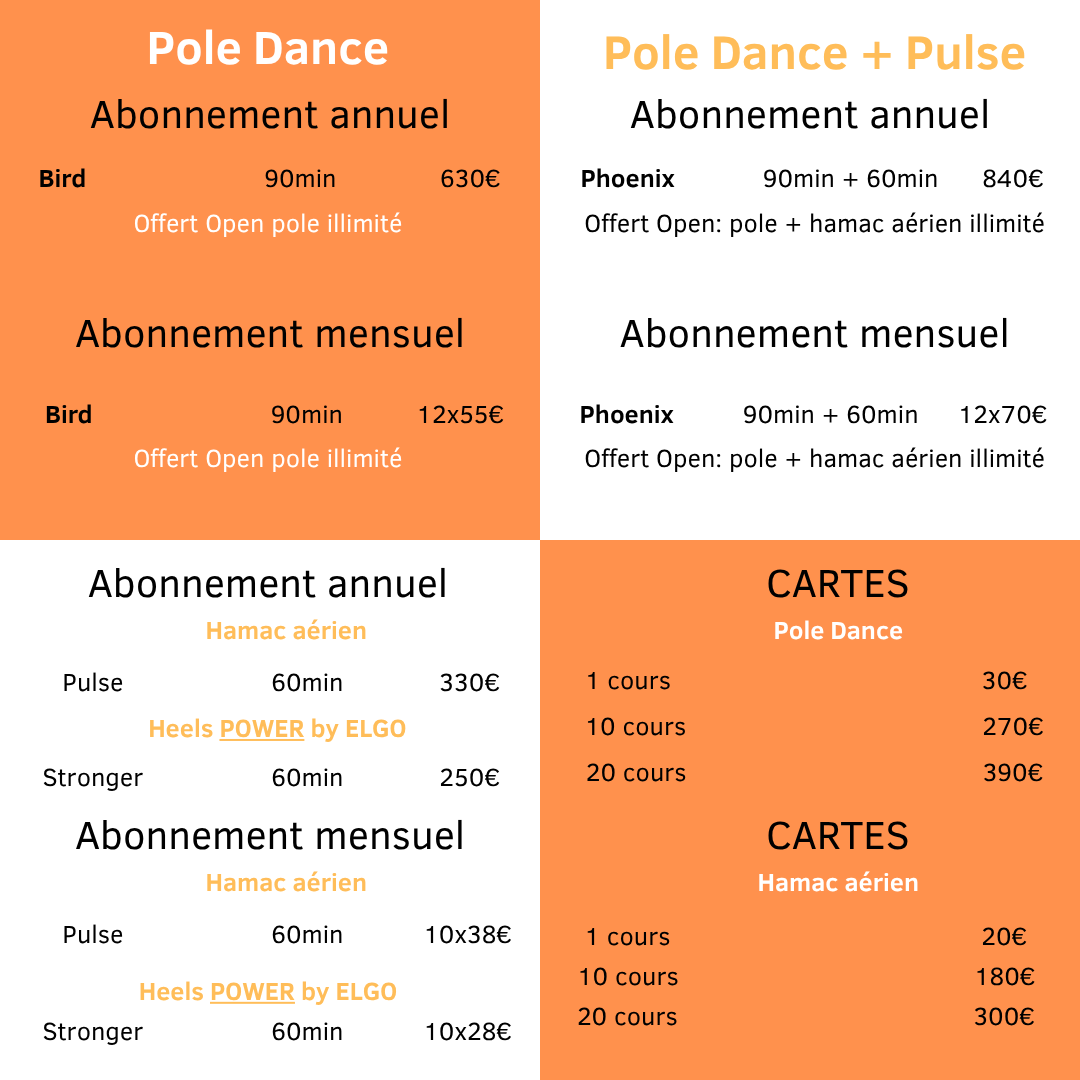 Pole Dance

Abonnement annuel

Bird 90min 630€

Offert Open pole illimité

Abonnement mensuel

Bird 90min 12x55€

Offert Open pole illimité

Pole Dance + Pulse

Abonnement annuel

Phoenix 90min + 60min 840€

Offert Open: pole + hamac aérien illimité

Abonnement mensuel

Phoenix 90min + 60min 12x70€

Offert Open: pole + hamac aérien illimité

Abonnement annuel

Hamac aérien

Pulse 60min 330€

Heels POWER by ELGO

Stronger 60min 250€

Abonnement mensuel

Hamac aérien

Pulse 60min 10x38€

Heels POWER by ELGO

Stronger 60min 10x28€

CARTES

Pole Dance

1 cours 30€

10 cours 270€

20 cours 390€

CARTES

Hamac aérien

1 cours 20€

10 cours 180€

20 cours 300€